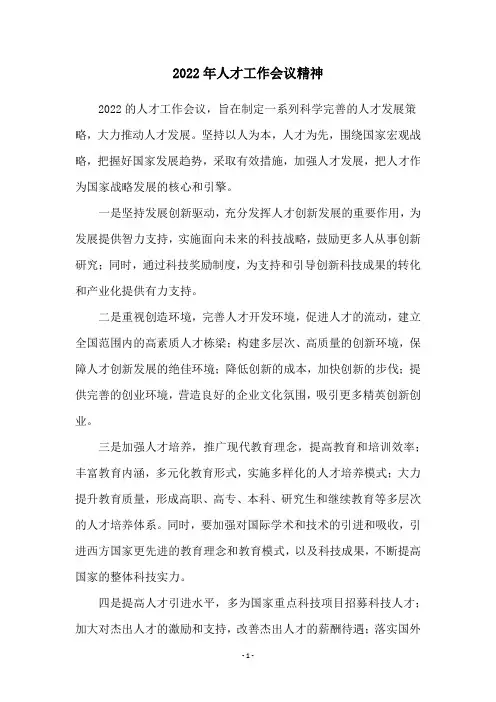 2022年人才工作会议精神

2022的人才工作会议，旨在制定一系列科学完善的人才发展策略，大力推动人才发展。坚持以人为本，人才为先，围绕国家宏观战略，把握好国家发展趋势，采取有效措施，加强人才发展，把人才作为国家战略发展的核心和引擎。

一是坚持发展创新驱动，充分发挥人才创新发展的重要作用，为发展提供智力支持，实施面向未来的科技战略，鼓励更多人从事创新研究；同时，通过科技奖励制度，为支持和引导创新科技成果的转化和产业化提供有力支持。

二是重视创造环境，完善人才开发环境，促进人才的流动，建立全国范围内的高素质人才栋梁；构建多层次、高质量的创新环境，保障人才创新发展的绝佳环境；降低创新的成本，加快创新的步伐；提供完善的创业环境，营造良好的企业文化氛围，吸引更多精英创新创业。

三是加强人才培养，推广现代教育理念，提高教育和培训效率；丰富教育内涵，多元化教育形式，实施多样化的人才培养模式；大力提升教育质量，形成高职、高专、本科、研究生和继续教育等多层次的人才培养体系。同时，要加强对国际学术和技术的引进和吸收，引进西方国家更先进的教育理念和教育模式，以及科技成果，不断提高国家的整体科技实力。

四是提高人才引进水平，多为国家重点科技项目招募科技人才；加大对杰出人才的激励和支持，改善杰出人才的薪酬待遇；落实国外

- 1 -